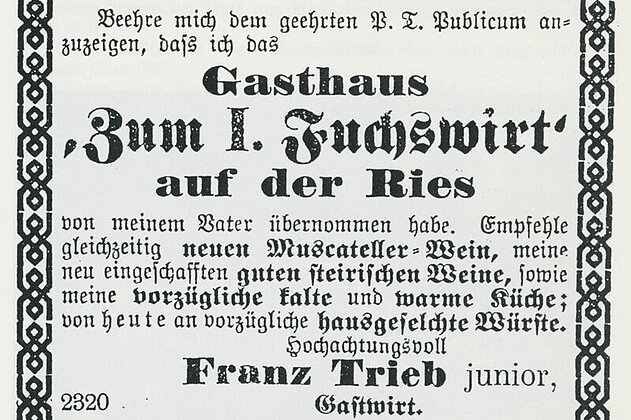 Beehre mich dem geehrten P. T. Publicum anzuzeigen, dass ich das

Gasthaus
‚Zum I. Fuchswirt'
auf der Ries

von meinem Vater übernommen habe. Empfehle gleichzeitig neuen Muscateller-Wein, meine neu eingeschafften guten steirischen Weine, sowie meine vorzügliche kalte und warme Küche; von heute an vorzügliche hausgeselchte Würste.

Hochachtungsvoll
Franz Trieb junior,
Gastwirt.

2320